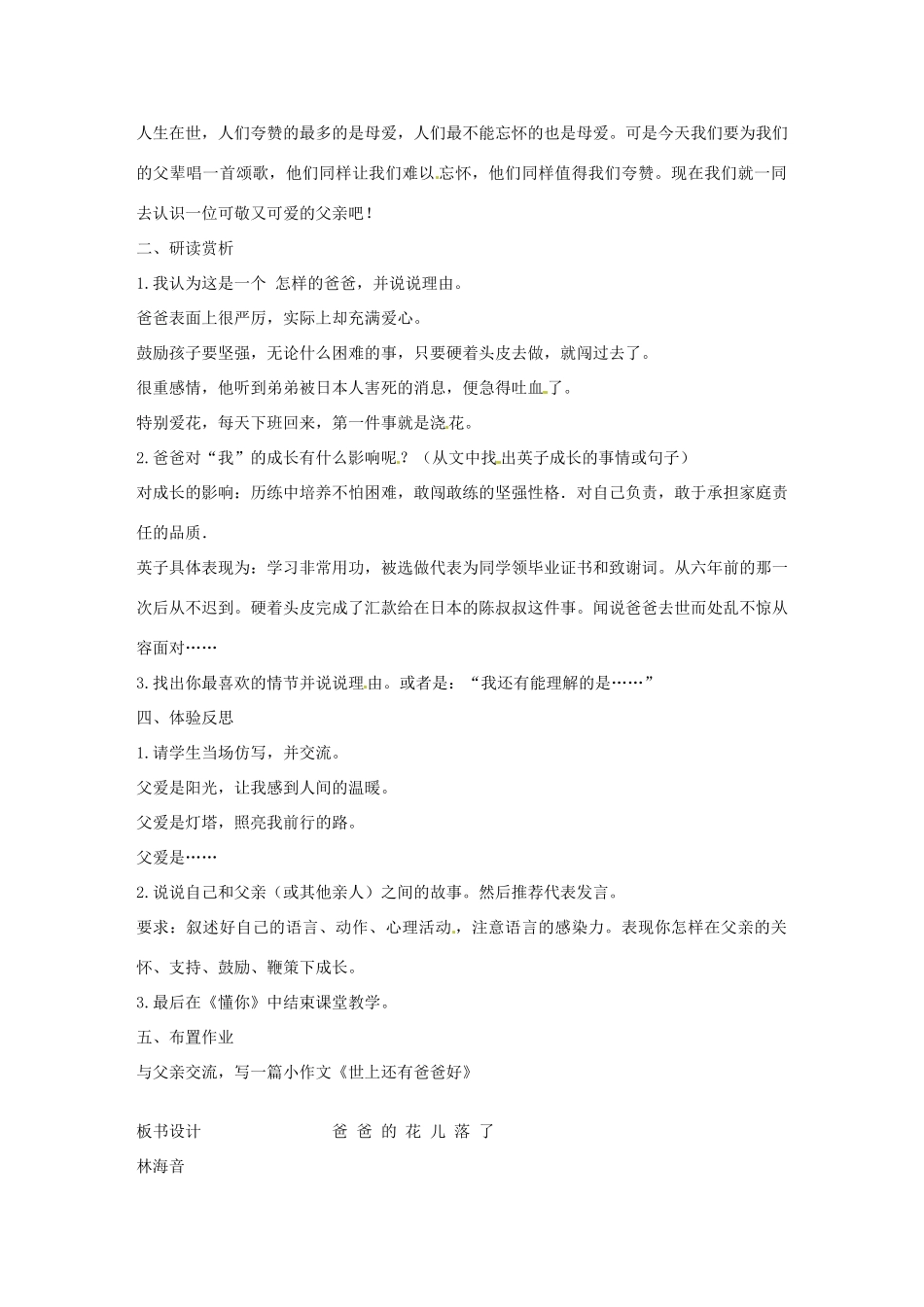 人生在世，人们夸赞的最多的是母爱，人们最不能忘怀的也是母爱。可是今天我们要为我们的父辈唱一首颂歌，他们同样让我们难以忘怀，他们同样值得我们夸赞。现在我们就一同去认识一位可敬又可爱的父亲吧！

二、研读赏析

1.我认为这是一个 怎样的爸爸，并说说理由。

爸爸表面上很严厉，实际上却充满爱心。

鼓励孩子要坚强，无论什么困难的事，只要硬着头皮去做，就闯过去了。

很重感情，他听到弟弟被日本人害死的消息，便急得吐血了。

特别爱花，每天下班回来，第一件事就是浇花。

2.爸爸对“我”的成长有什么影响呢？（从文中找出英子成长的事情或句子）

对成长的影响：历练中培养不怕困难，敢闯敢练的坚强性格．对自己负责，敢于承担家庭责任的品质．

英子具体表现为：学习非常用功，被选做代表为同学领毕业证书和致谢词。从六年前的那一次后从不迟到。硬着头皮完成了汇款给在日本的陈叔叔这件事。闻说爸爸去世而处乱不惊从容面对……

3.找出你最喜欢的情节并说说理由。或者是：“我还有能理解的是……”

四、体验反思

1.请学生当场仿写，并交流。

父爱是阳光，让我感到人间的温暖。

父爱是灯塔，照亮我前行的路。

父爱是……

2.说说自己和父亲（或其他亲人）之间的故事。然后推荐代表发言。

要求：叙述好自己的语言、动作、心理活动，注意语言的感染力。表现你怎样在父亲的关怀、支持、鼓励、鞭策下成长。

3.最后在《懂你》中结束课堂教学。

五、布置作业

与父亲交流，写一篇小作文《世上还有爸爸好》

板书设计 爸 爸 的 花 儿 落 了

林海音